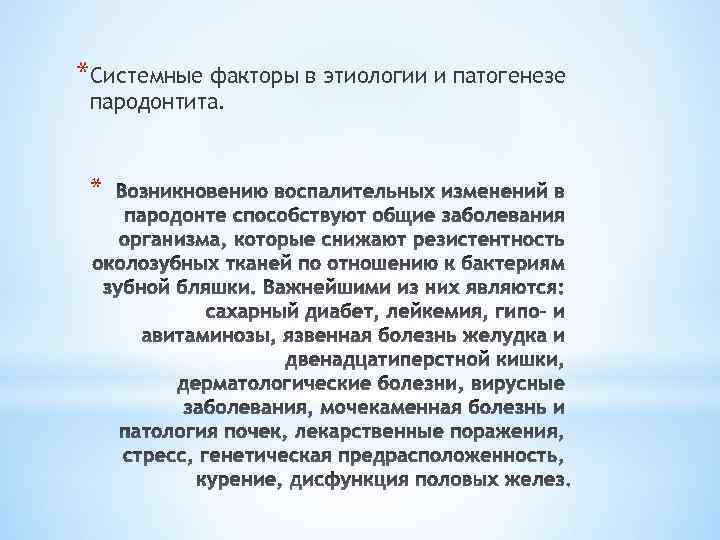 *Системные факторы в этиологии и патогенезе пародонтита.

* Возникновению воспалительных изменений в пародонте способствуют общие заболевания организма, которые снижают резистентность околозубных тканей по отношению к бактериям зубной бляшки. Важнейшими из них являются: сахарный диабет, лейкемия, гипо- и авитаминозы, язвенная болезнь желудка и двенадцатиперстной кишки, дерматологические болезни, вирусные заболевания, мочекаменная болезнь и патология почек, лекарственные поражения, стресс, генетическая предрасположенность, курение, дисфункция половых желез.